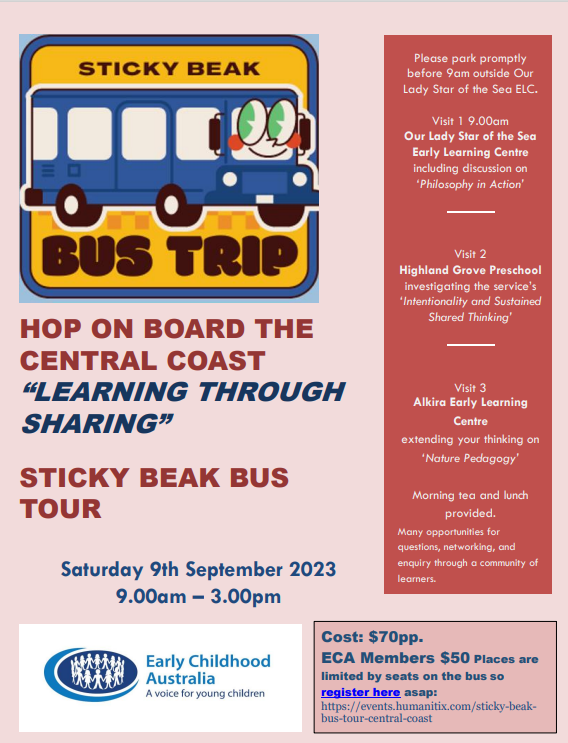 STICKY BEAK

BUS TRIP

HOP ON BOARD THE CENTRAL COAST "LEARNING THROUGH SHARING"

STICKY BEAK BUS TOUR

Saturday 9th September 2023
9.00am – 3.00pm

Early Childhood Australia
A voice for young children

Please park promptly before 9am outside Our Lady Star of the Sea ELC.

Visit 1 9.00am
Our Lady Star of the Sea Early Learning Centre
including discussion on 'Philosophy in Action'

Visit 2
Highland Grove Preschool
investigating the service's 'Intentionality and Sustained Shared Thinking'

Visit 3
Alkira Early Learning Centre
extending your thinking on 'Nature Pedagogy'

Morning tea and lunch provided.

Many opportunities for questions, networking, and enquiry through a community of learners.

Cost: $70pp.
ECA Members $50 Places are limited by seats on the bus so register here asap:
https://events.humanitix.com/sticky-beak-bus-tour-central-coast